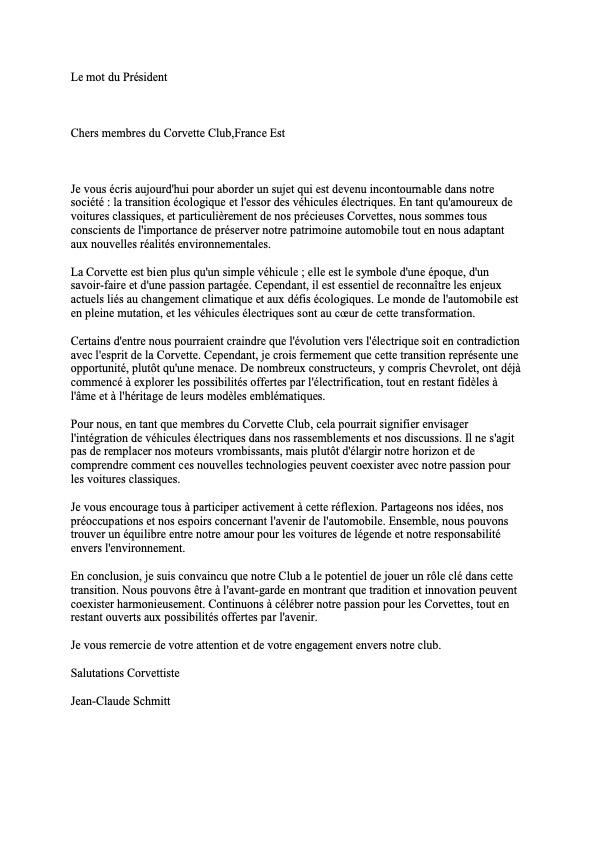 Le mot du Président

Chers membres du Corvette Club,France Est

Je vous écris aujourd'hui pour aborder un sujet qui est devenu incontournable dans notre société : la transition écologique et l'essor des véhicules électriques. En tant qu'amoureux de voitures classiques, et particulièrement de nos précieuses Corvettes, nous sommes tous conscients de l'importance de préserver notre patrimoine automobile tout en nous adaptant aux nouvelles réalités environnementales.

La Corvette est bien plus qu'un simple véhicule ; elle est le symbole d'une époque, d'un savoir-faire et d'une passion partagée. Cependant, il est essentiel de reconnaître les enjeux actuels liés au changement climatique et aux défis écologiques. Le monde de l'automobile est en pleine mutation, et les véhicules électriques sont au cœur de cette transformation.

Certains d'entre nous pourraient craindre que l'évolution vers l'électrique soit en contradiction avec l'esprit de la Corvette. Cependant, je crois fermement que cette transition représente une opportunité, plutôt qu'une menace. De nombreux constructeurs, y compris Chevrolet, ont déjà commencé à explorer les possibilités offertes par l'électrification, tout en restant fidèles à l'âme et à l'héritage de leurs modèles emblématiques.

Pour nous, en tant que membres du Corvette Club, cela pourrait signifier envisager l'intégration de véhicules électriques dans nos rassemblements et nos discussions. Il ne s'agit pas de remplacer nos moteurs vrombissants, mais plutôt d'élargir notre horizon et de comprendre comment ces nouvelles technologies peuvent coexister avec notre passion pour les voitures classiques.

Je vous encourage tous à participer activement à cette réflexion. Partageons nos idées, nos préoccupations et nos espoirs concernant l'avenir de l'automobile. Ensemble, nous pouvons trouver un équilibre entre notre amour pour les voitures de légende et notre responsabilité envers l'environnement.

En conclusion, je suis convaincu que notre Club a le potentiel de jouer un rôle clé dans cette transition. Nous pouvons être à l'avant-garde en montrant que tradition et innovation peuvent coexister harmonieusement. Continuons à célébrer notre passion pour les Corvettes, tout en restant ouverts aux possibilités offertes par l'avenir.

Je vous remercie de votre attention et de votre engagement envers notre club.

Salutations Corvettiste

Jean-Claude Schmitt